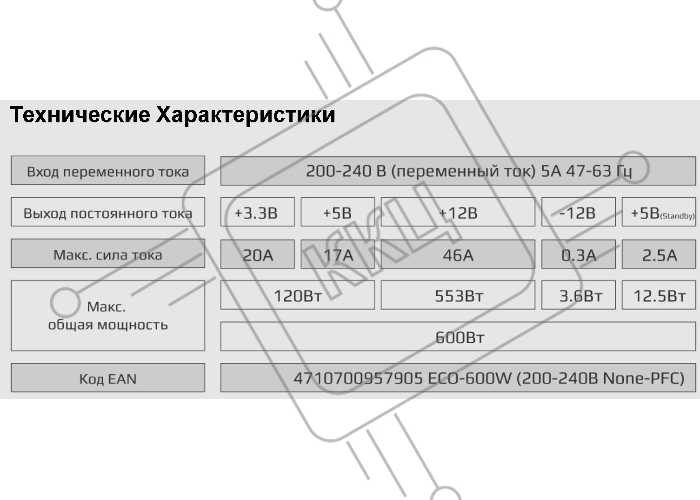 Технические Характеристики

| Вход переменного тока | 200-240 В (переменный ток) 5А 47-63 Гц | | | | |
|---|---|---|---|---|---|
| Выход постоянного тока | +3.3В | +5В | +12В | -12В | +5В(Standby) |
| Макс. сила тока | 20А | 17А | 46А | 0.3А | 2.5А |
| Макс. общая мощность | 120Вт | | 553Вт | 3.6Вт | 12.5Вт |
| | 600Вт | | | | |
| Код EAN | 4710700957905 ECO-600W (200-240В None-PFC) | | | | |

ККЦ